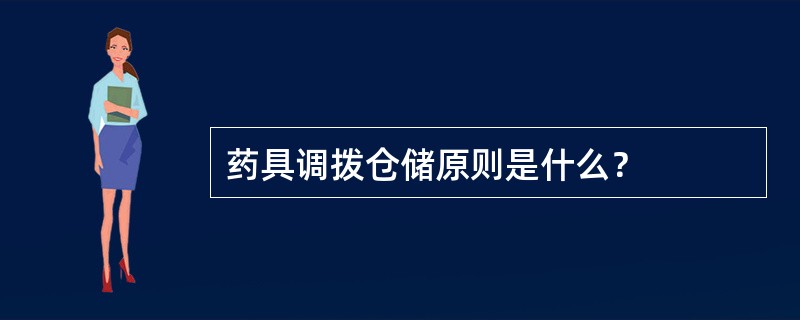 药具调拨仓储原则是什么？